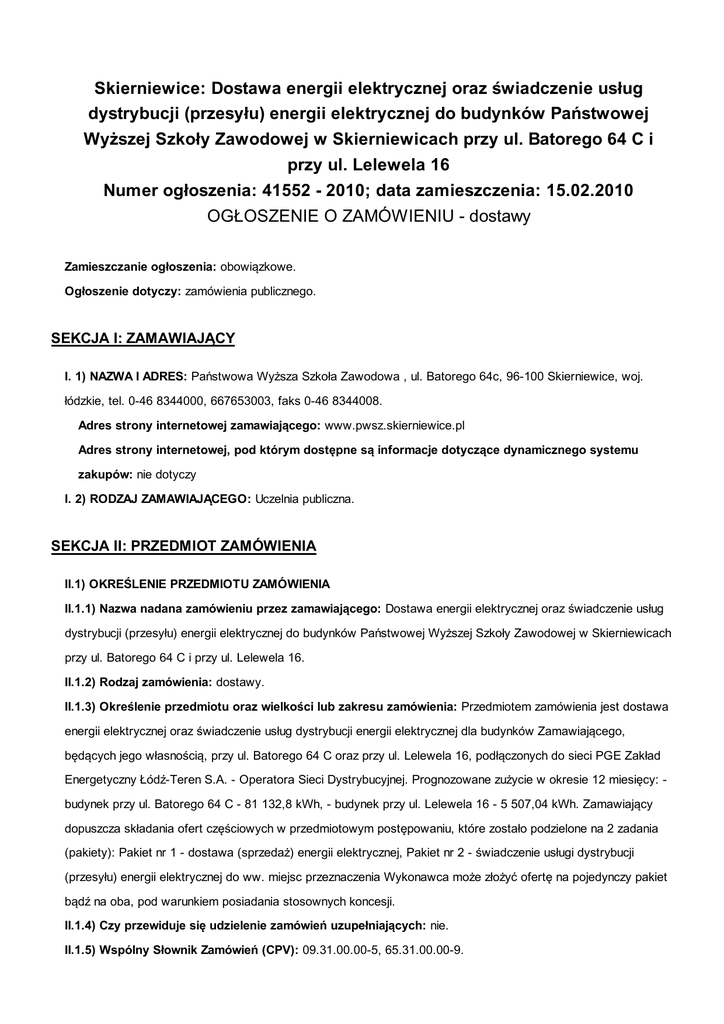 Skierniewice: Dostawa energii elektrycznej oraz świadczenie usług dystrybucji (przesyłu) energii elektrycznej do budynków Państwowej Wyższej Szkoły Zawodowej w Skierniewicach przy ul. Batorego 64 C i przy ul. Lelewela 16
Numer ogłoszenia: 41552 - 2010; data zamieszczenia: 15.02.2010
OGŁOSZENIE O ZAMÓWIENIU - dostawy

Zamieszczanie ogłoszenia: obowiązkowe.

Ogłoszenie dotyczy: zamówienia publicznego.

SEKCJA I: ZAMAWIAJĄCY

I. 1) NAZWA I ADRES: Państwowa Wyższa Szkoła Zawodowa , ul. Batorego 64c, 96-100 Skierniewice, woj. łódzkie, tel. 0-46 8344000, 667653003, faks 0-46 8344008.

Adres strony internetowej zamawiającego: www.pwsz.skierniewice.pl

Adres strony internetowej, pod którym dostępne są informacje dotyczące dynamicznego systemu zakupów: nie dotyczy

I. 2) RODZAJ ZAMAWIAJĄCEGO: Uczelnia publiczna.

SEKCJA II: PRZEDMIOT ZAMÓWIENIA

II.1) OKREŚLENIE PRZEDMIOTU ZAMÓWIENIA

II.1.1) Nazwa nadana zamówieniu przez zamawiającego: Dostawa energii elektrycznej oraz świadczenie usług dystrybucji (przesyłu) energii elektrycznej do budynków Państwowej Wyższej Szkoły Zawodowej w Skierniewicach przy ul. Batorego 64 C i przy ul. Lelewela 16.

II.1.2) Rodzaj zamówienia: dostawy.

II.1.3) Określenie przedmiotu oraz wielkości lub zakresu zamówienia: Przedmiotem zamówienia jest dostawa energii elektrycznej oraz świadczenie usług dystrybucji energii elektrycznej dla budynków Zamawiającego, będących jego własnością, przy ul. Batorego 64 C oraz przy ul. Lelewela 16, podłączonych do sieci PGE Zakład Energetyczny Łódź-Teren S.A. - Operatora Sieci Dystrybucyjnej. Prognozowane zużycie w okresie 12 miesięcy: - budynek przy ul. Batorego 64 C - 81 132,8 kWh, - budynek przy ul. Lelewela 16 - 5 507,04 kWh. Zamawiający dopuszcza składania ofert częściowych w przedmiotowym postępowaniu, które zostało podzielone na 2 zadania (pakiety): Pakiet nr 1 - dostawa (sprzedaż) energii elektrycznej, Pakiet nr 2 - świadczenie usługi dystrybucji (przesyłu) energii elektrycznej do ww. miejsc przeznaczenia Wykonawca może złożyć ofertę na pojedynczy pakiet bądź na oba, pod warunkiem posiadania stosownych koncesji.

II.1.4) Czy przewiduje się udzielenie zamówień uzupełniających: nie.

II.1.5) Wspólny Słownik Zamówień (CPV): 09.31.00.00-5, 65.31.00.00-9.